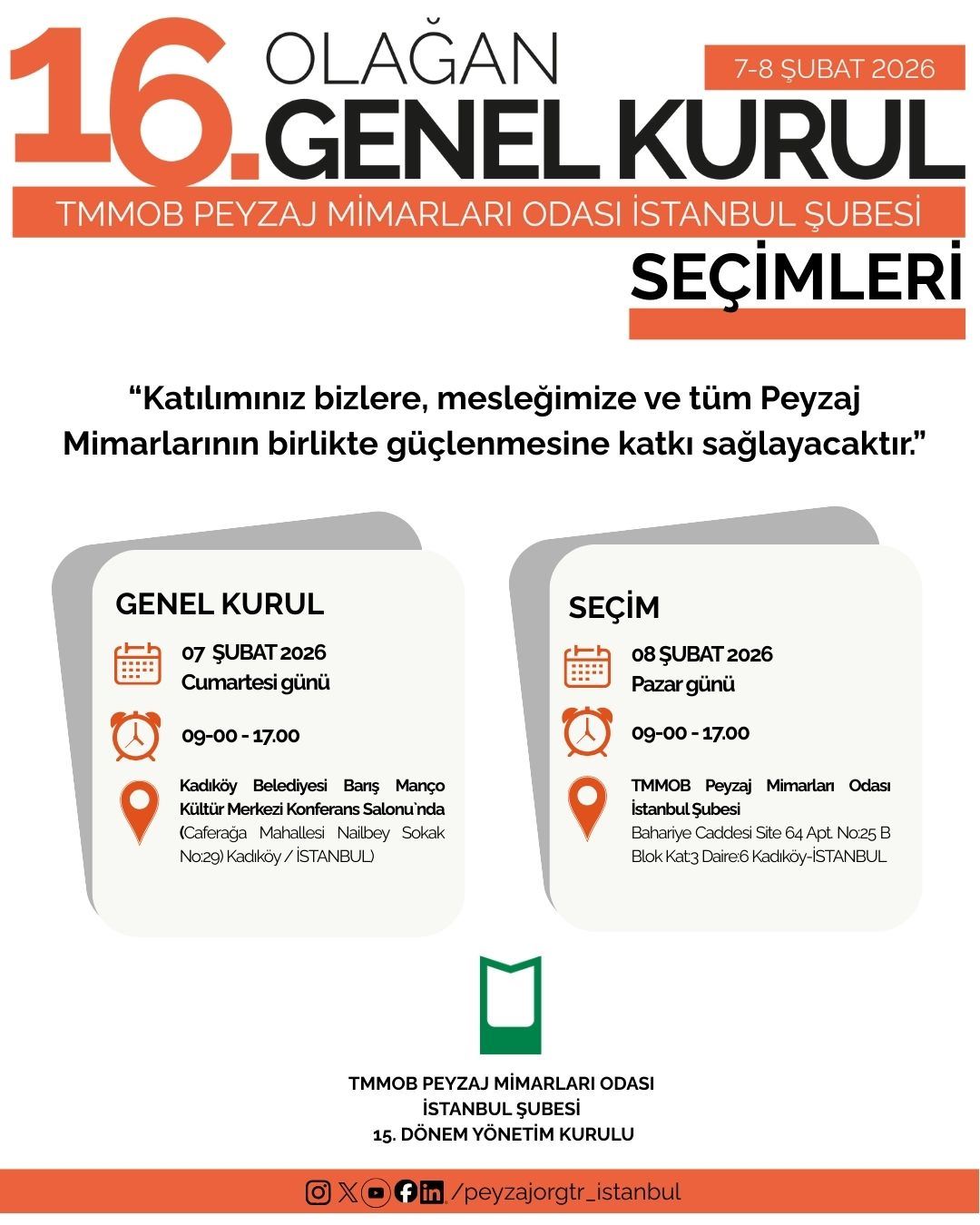 16. OLAĞAN GENEL KURUL

7-8 ŞUBAT 2026

TMMOB PEYZAJ MİMARLARI ODASI İSTANBUL ŞUBESİ

SEÇİMLERİ

“Katılımınız bizlere, mesleğimize ve tüm Peyzaj Mimarlarının birlikte güçlenmesine katkı sağlayacaktır.”

GENEL KURUL

07 ŞUBAT 2026
Cumartesi günü

09-00 - 17.00

Kadıköy Belediyesi Barış Manço Kültür Merkezi Konferans Salonu`nda (Caferağa Mahallesi Nailbey Sokak No:29) Kadıköy / İSTANBUL)

SEÇİM

08 ŞUBAT 2026
Pazar günü

09-00 - 17.00

TMMOB Peyzaj Mimarları Odası İstanbul Şubesi
Bahariye Caddesi Site 64 Apt. No:25 B Blok Kat:3 Daire:6 Kadıköy-İSTANBUL

TMMOB PEYZAJ MİMARLARI ODASI
İSTANBUL ŞUBESİ
15. DÖNEM YÖNETİM KURULU

/peyzajorgtr_istanbul